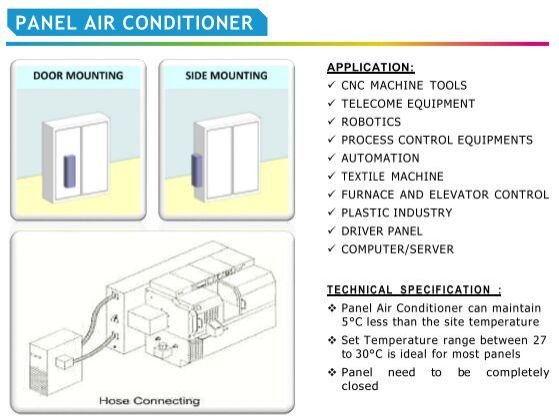 PANEL AIR CONDITIONER

DOOR MOUNTING

SIDE MOUNTING

Hose Connecting

APPLICATION:
✓ CNC MACHINE TOOLS
✓ TELECOME EQUIPMENT
✓ ROBOTICS
✓ PROCESS CONTROL EQUIPMENTS
✓ AUTOMATION
✓ TEXTILE MACHINE
✓ FURNACE AND ELEVATOR CONTROL
✓ PLASTIC INDUSTRY
✓ DRIVER PANEL
✓ COMPUTER/SERVER

TECHNICAL SPECIFICATION :
❖ Panel Air Conditioner can maintain 5°C less than the site temperature
❖ Set Temperature range between 27 to 30°C is ideal for most panels
❖ Panel need to be completely closed